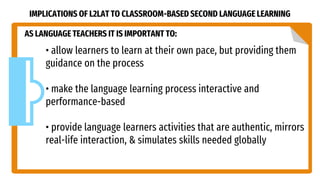 IMPLICATIONS OF L2LAT TO CLASSROOM-BASED SECOND LANGUAGE LEARNING

AS LANGUAGE TEACHERS IT IS IMPORTANT TO:

• allow learners to learn at their own pace, but providing them guidance on the process

• make the language learning process interactive and performance-based

• provide language learners activities that are authentic, mirrors real-life interaction, & simulates skills needed globally